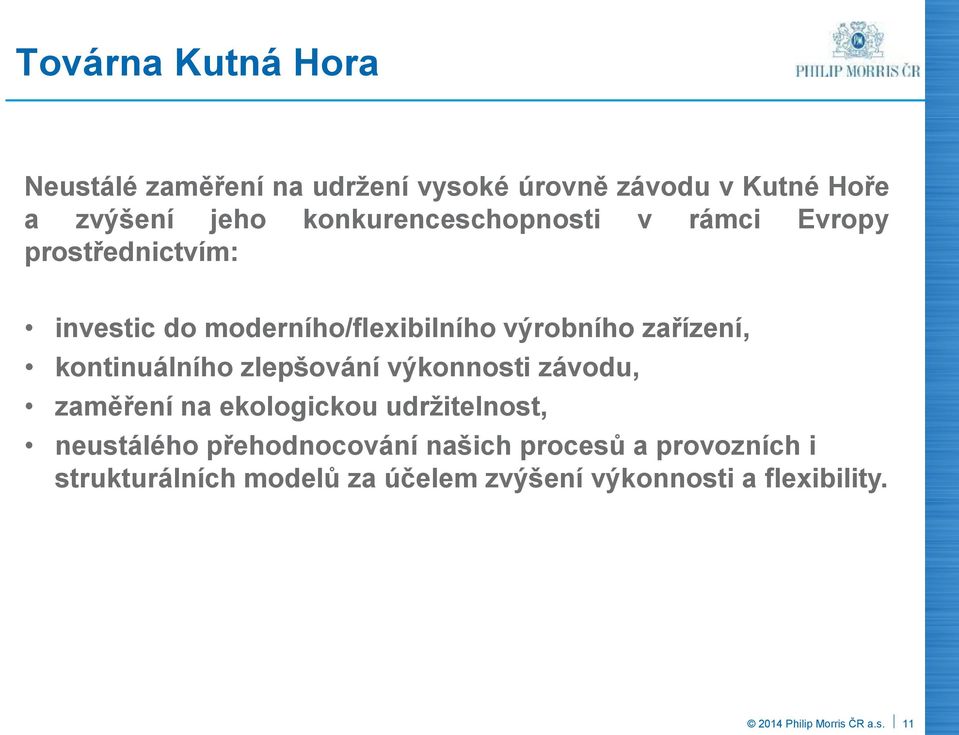 Továrna Kutná Hora

PHILIP MORRIS ČR

Neustálé zaměření na udržení vysoké úrovně závodu v Kutné Hoře a zvýšení jeho konkurenceschopnosti v rámci Evropy prostřednictvím:

• investic do moderního/flexibilního výrobního zařízení,
• kontinuálního zlepšování výkonnosti závodu,
• zaměření na ekologickou udržitelnost,
• neustálého přehodnocování našich procesů a provozních i strukturálních modelů za účelem zvýšení výkonnosti a flexibility.

© 2014 Philip Morris ČR a.s. | 11